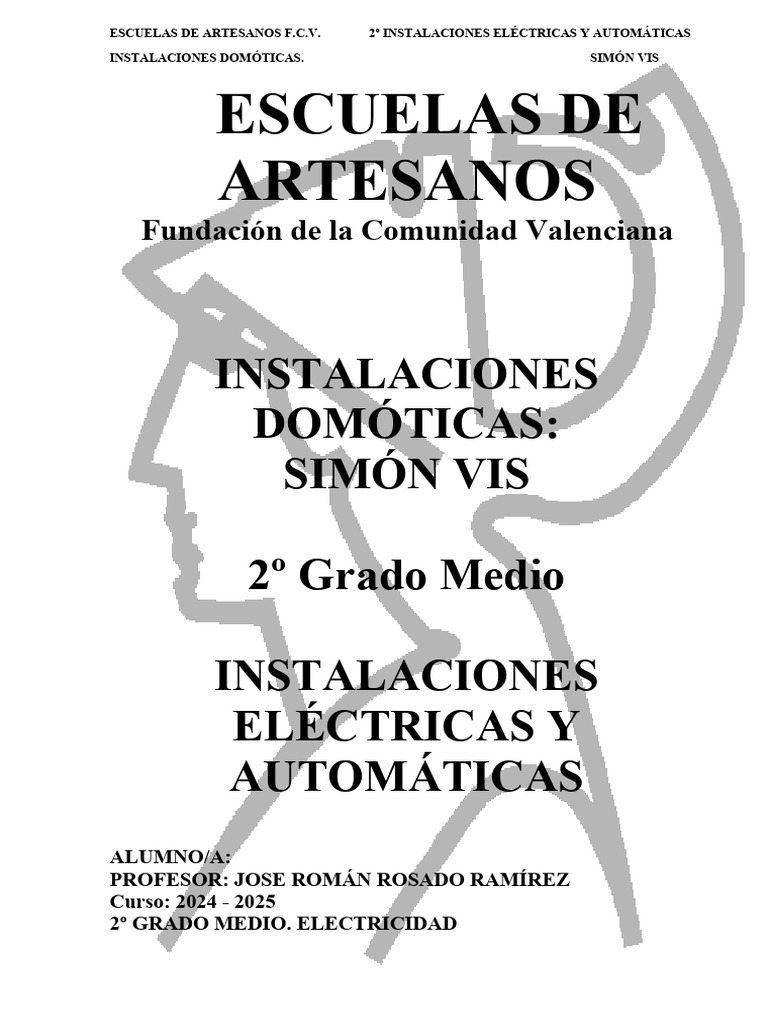 ESCUELAS DE ARTESANOS F.C.V. 2º INSTALACIONES ELÉCTRICAS Y AUTOMÁTICAS
INSTALACIONES DOMÓTICAS. SIMÓN VIS

ESCUELAS DE ARTESANOS
Fundación de la Comunidad Valenciana

INSTALACIONES DOMÓTICAS: SIMÓN VIS

2º Grado Medio

INSTALACIONES ELÉCTRICAS Y AUTOMÁTICAS

ALUMNO/A:
PROFESOR: JOSE ROMÁN ROSADO RAMÍREZ
Curso: 2024 - 2025
2º GRADO MEDIO. ELECTRICIDAD